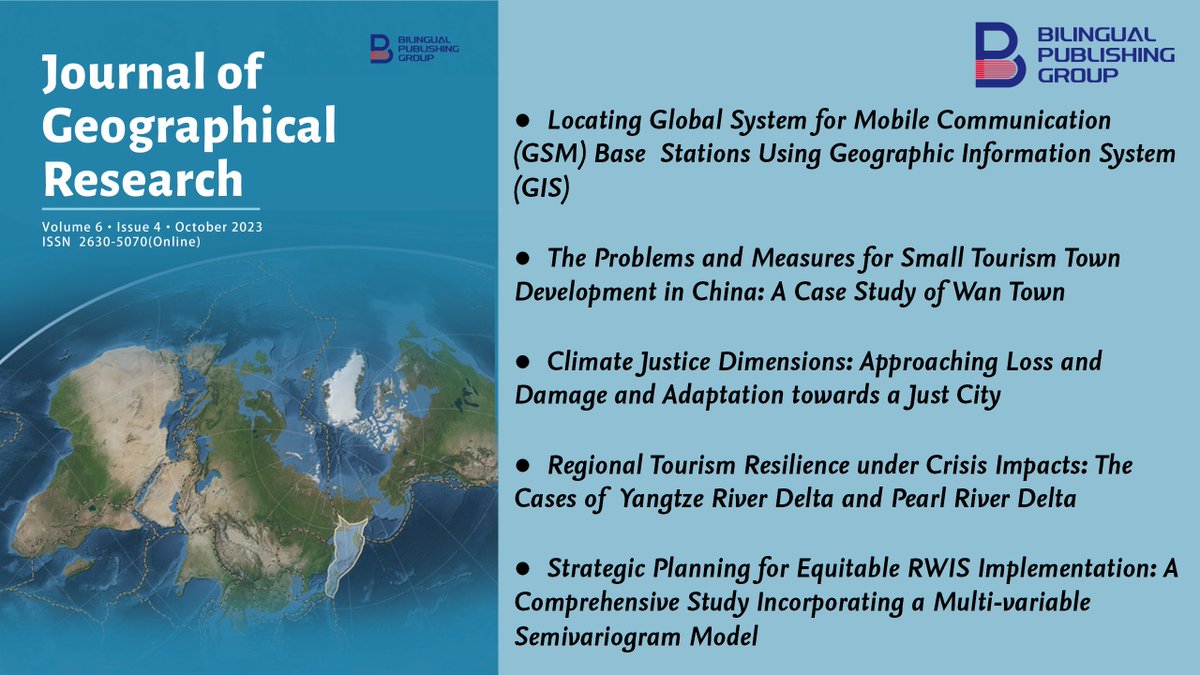 BILINGUAL PUBLISHING GROUP

Journal of Geographical Research

Volume 6 • Issue 4 • October 2023
ISSN 2630-5070(Online)

BILINGUAL PUBLISHING GROUP

● Locating Global System for Mobile Communication (GSM) Base Stations Using Geographic Information System (GIS)

● The Problems and Measures for Small Tourism Town Development in China: A Case Study of Wan Town

● Climate Justice Dimensions: Approaching Loss and Damage and Adaptation towards a Just City

● Regional Tourism Resilience under Crisis Impacts: The Cases of Yangtze River Delta and Pearl River Delta

● Strategic Planning for Equitable RWIS Implementation: A Comprehensive Study Incorporating a Multi-variable Semivariogram Model